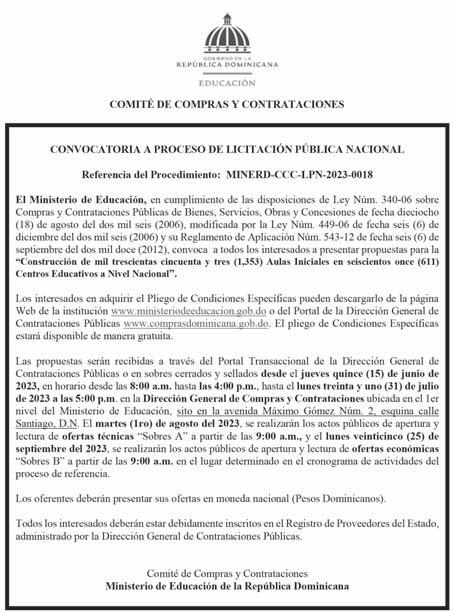 GOBIERNO DE LA
REPÚBLICA DOMINICANA

EDUCACIÓN

COMITÉ DE COMPRAS Y CONTRATACIONES

CONVOCATORIA A PROCESO DE LICITACIÓN PÚBLICA NACIONAL

Referencia del Procedimiento: MINERD-CCC-LPN-2023-0018

El Ministerio de Educación, en cumplimiento de las disposiciones de Ley Núm. 340-06 sobre Compras y Contrataciones Públicas de Bienes, Servicios, Obras y Concesiones de fecha dieciocho (18) de agosto del dos mil seis (2006), modificada por la Ley Núm. 449-06 de fecha seis (6) de diciembre del dos mil seis (2006) y su Reglamento de Aplicación Núm. 543-12 de fecha seis (6) de septiembre del dos mil doce (2012), convoca a todos los interesados a presentar propuestas para la "Construcción de mil trescientas cincuenta y tres (1,353) Aulas Iniciales en seiscientos once (611) Centros Educativos a Nivel Nacional".

Los interesados en adquirir el Pliego de Condiciones Específicas pueden descargarlo de la página Web de la institución www.ministeriodeeducacion.gob.do o del Portal de la Dirección General de Contrataciones Públicas www.comprasdominicana.gob.do. El pliego de Condiciones Específicas estará disponible de manera gratuita.

Las propuestas serán recibidas a través del Portal Transaccional de la Dirección General de Contrataciones Públicas o en sobres cerrados y sellados desde el jueves quince (15) de junio de 2023, en horario desde las 8:00 a.m. hasta las 4:00 p.m., hasta el lunes treinta y uno (31) de julio de 2023 a las 5:00 p.m. en la Dirección General de Compras y Contrataciones ubicada en el 1er nivel del Ministerio de Educación, sito en la avenida Máximo Gómez Núm. 2, esquina calle Santiago, D.N. El martes (1ro) de agosto del 2023, se realizarán los actos públicos de apertura y lectura de ofertas técnicas "Sobres A" a partir de las 9:00 a.m., y el lunes veinticinco (25) de septiembre del 2023, se realizarán los actos públicos de apertura y lectura de ofertas económicas "Sobres B" a partir de las 9:00 a.m. en el lugar determinado en el cronograma de actividades del proceso de referencia.

Los oferentes deberán presentar sus ofertas en moneda nacional (Pesos Dominicanos).

Todos los interesados deberán estar debidamente inscritos en el Registro de Proveedores del Estado, administrado por la Dirección General de Contrataciones Públicas.

Comité de Compras y Contrataciones
Ministerio de Educación de la República Dominicana